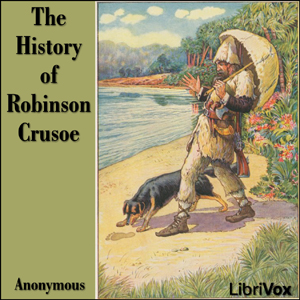 The History of Robinson Crusoe

Anonymous

LibriVox